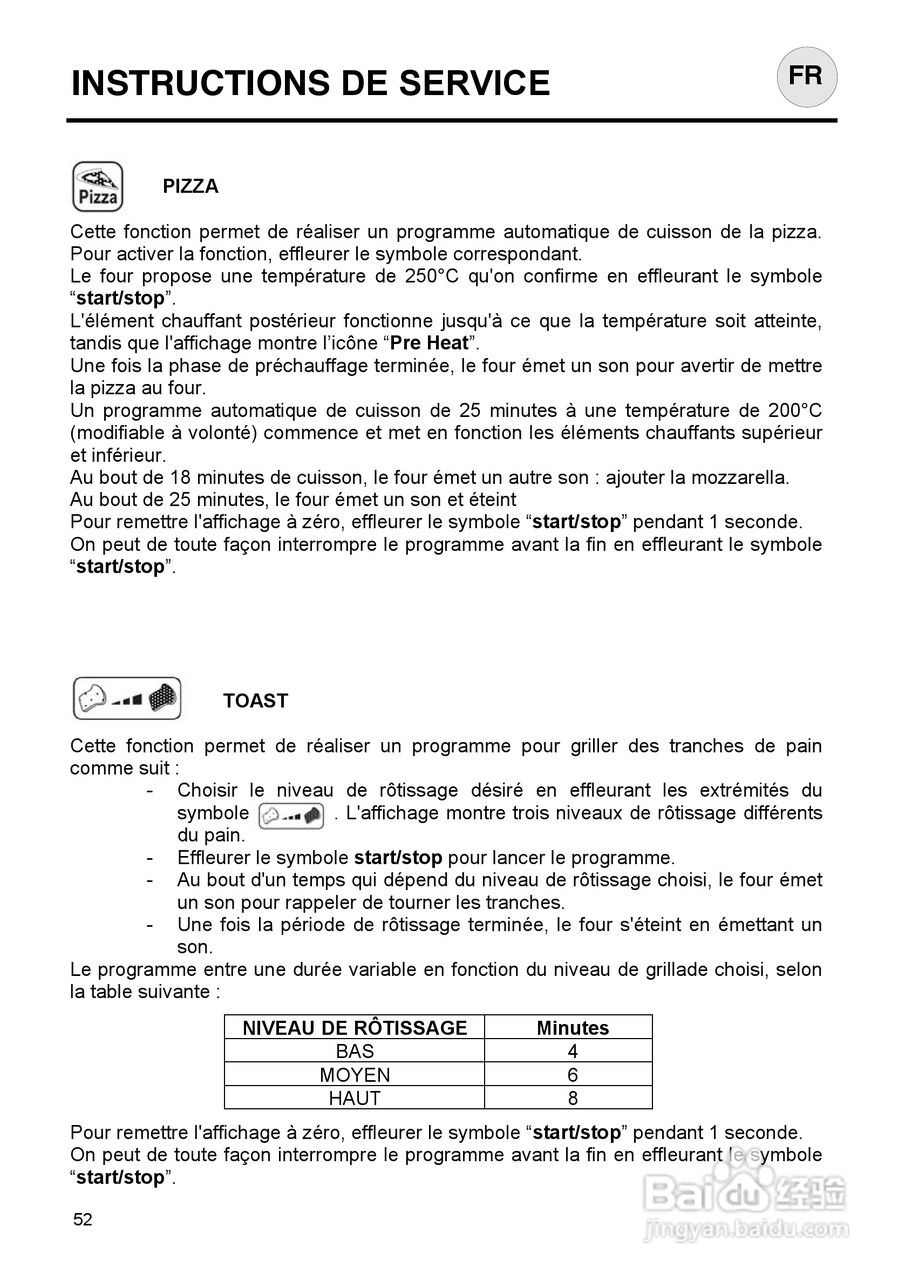 INSTRUCTIONS DE SERVICE

FR

Pizza

PIZZA

Cette fonction permet de réaliser un programme automatique de cuisson de la pizza. Pour activer la fonction, effleurer le symbole correspondant.
Le four propose une température de 250°C qu'on confirme en effleurant le symbole “start/stop”.
L'élément chauffant postérieur fonctionne jusqu'à ce que la température soit atteinte, tandis que l'affichage montre l'icône “Pre Heat”.
Une fois la phase de préchauffage terminée, le four émet un son pour avertir de mettre la pizza au four.
Un programme automatique de cuisson de 25 minutes à une température de 200°C (modifiable à volonté) commence et met en fonction les éléments chauffants supérieur et inférieur.
Au bout de 18 minutes de cuisson, le four émet un autre son : ajouter la mozzarella.
Au bout de 25 minutes, le four émet un son et éteint
Pour remettre l'affichage à zéro, effleurer le symbole “start/stop” pendant 1 seconde.
On peut de toute façon interrompre le programme avant la fin en effleurant le symbole “start/stop”.

TOAST

Cette fonction permet de réaliser un programme pour griller des tranches de pain comme suit :
- Choisir le niveau de rôtissage désiré en effleurant les extrémités du symbole . L'affichage montre trois niveaux de rôtissage différents du pain.
- Effleurer le symbole start/stop pour lancer le programme.
- Au bout d'un temps qui dépend du niveau de rôtissage choisi, le four émet un son pour rappeler de tourner les tranches.
- Une fois la période de rôtissage terminée, le four s'éteint en émettant un son.
Le programme entre une durée variable en fonction du niveau de grillade choisi, selon la table suivante :

| NIVEAU DE RÔTISSAGE | Minutes |
|---|---|
| BAS | 4 |
| MOYEN | 6 |
| HAUT | 8 |

Pour remettre l'affichage à zéro, effleurer le symbole “start/stop” pendant 1 seconde.
On peut de toute façon interrompre le programme avant la fin en effleurant le symbole “start/stop”.

52

Baidu 经验
jingyan.baidu.com